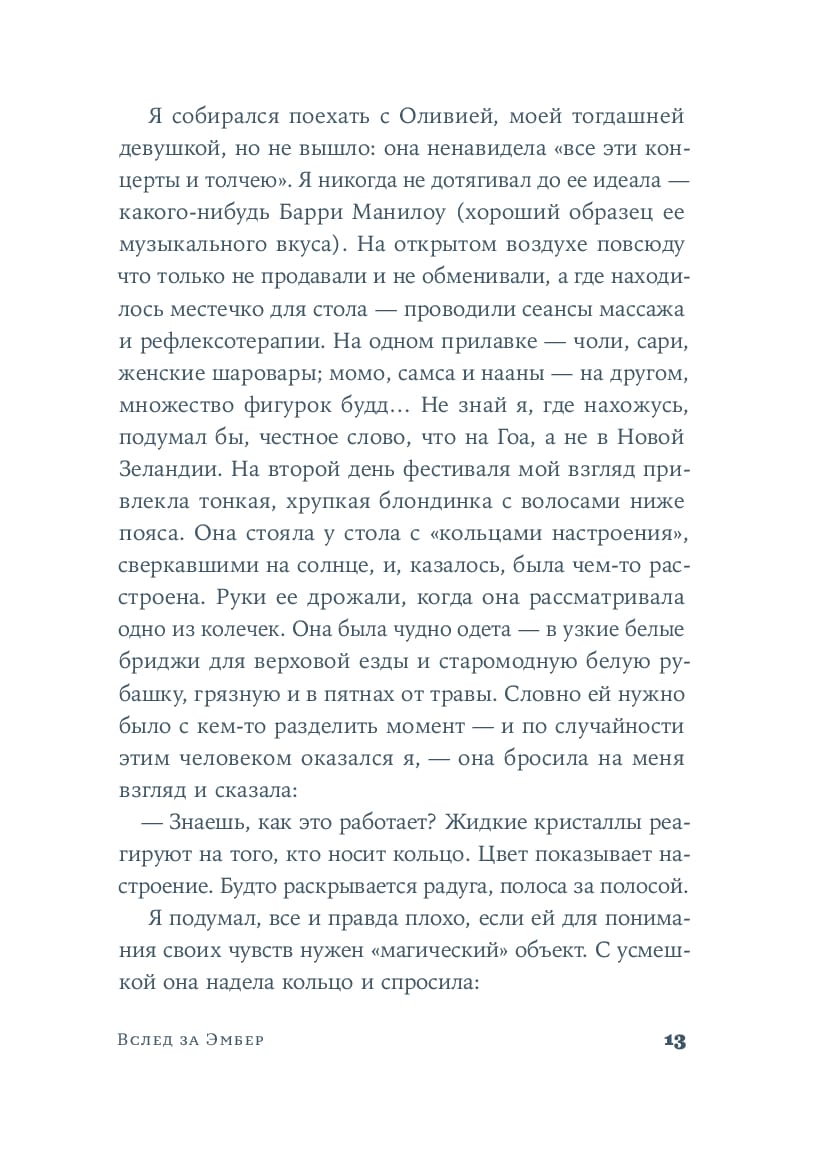 Я собирался поехать с Оливией, моей тогдашней девушкой, но не вышло: она ненавидела «все эти концерты и толчею». Я никогда не дотягивал до ее идеала — какого-нибудь Барри Манилоу (хороший образец ее музыкального вкуса). На открытом воздухе повсюду что только не продавали и не обменивали, а где находилось местечко для стола — проводили сеансы массажа и рефлексотерапии. На одном прилавке — чоли, сари, женские шаровары; момо, самса и нааны — на другом, множество фигурок будд... Не знай я, где нахожусь, подумал бы, честное слово, что на Гоа, а не в Новой Зеландии. На второй день фестиваля мой взгляд привлекла тонкая, хрупкая блондинка с волосами ниже пояса. Она стояла у стола с «кольцами настроения», сверкавшими на солнце, и, казалось, была чем-то расстроена. Руки ее дрожали, когда она рассматривала одно из колечек. Она была чудно одета — в узкие белые бриджи для верховой езды и старомодную белую рубашку, грязную и в пятнах от травы. Словно ей нужно было с кем-то разделить момент — и по случайности этим человеком оказался я, — она бросила на меня взгляд и сказала:

— Знаешь, как это работает? Жидкие кристаллы реагируют на того, кто носит кольцо. Цвет показывает настроение. Будто раскрывается радуга, полоса за полосой.

Я подумал, все и правда плохо, если ей для понимания своих чувств нужен «магический» объект. С усмешкой она надела кольцо и спросила:

Вслед за Эмбер 13